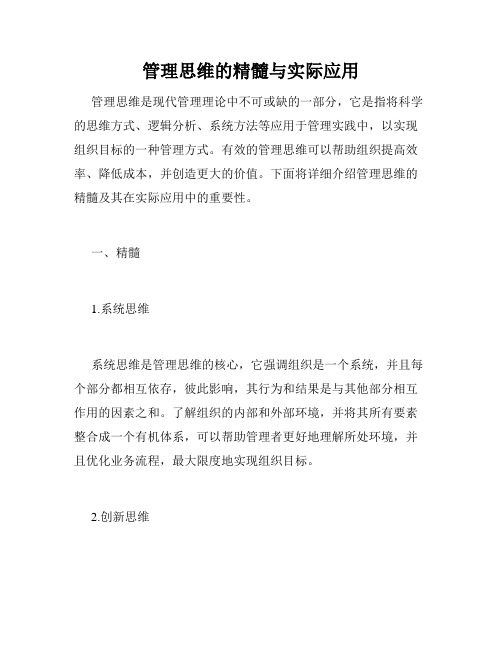 管理思维的精髓与实际应用

管理思维是现代管理理论中不可或缺的一部分，它是指将科学的思维方式、逻辑分析、系统方法等应用于管理实践中，以实现组织目标的一种管理方式。有效的管理思维可以帮助组织提高效率、降低成本，并创造更大的价值。下面将详细介绍管理思维的精髓及其在实际应用中的重要性。

一、精髓

1.系统思维

系统思维是管理思维的核心，它强调组织是一个系统，并且每个部分都相互依存，彼此影响，其行为和结果是与其他部分相互作用的因素之和。了解组织的内部和外部环境，并将其所有要素整合成一个有机体系，可以帮助管理者更好地理解所处环境，并且优化业务流程，最大限度地实现组织目标。

2.创新思维